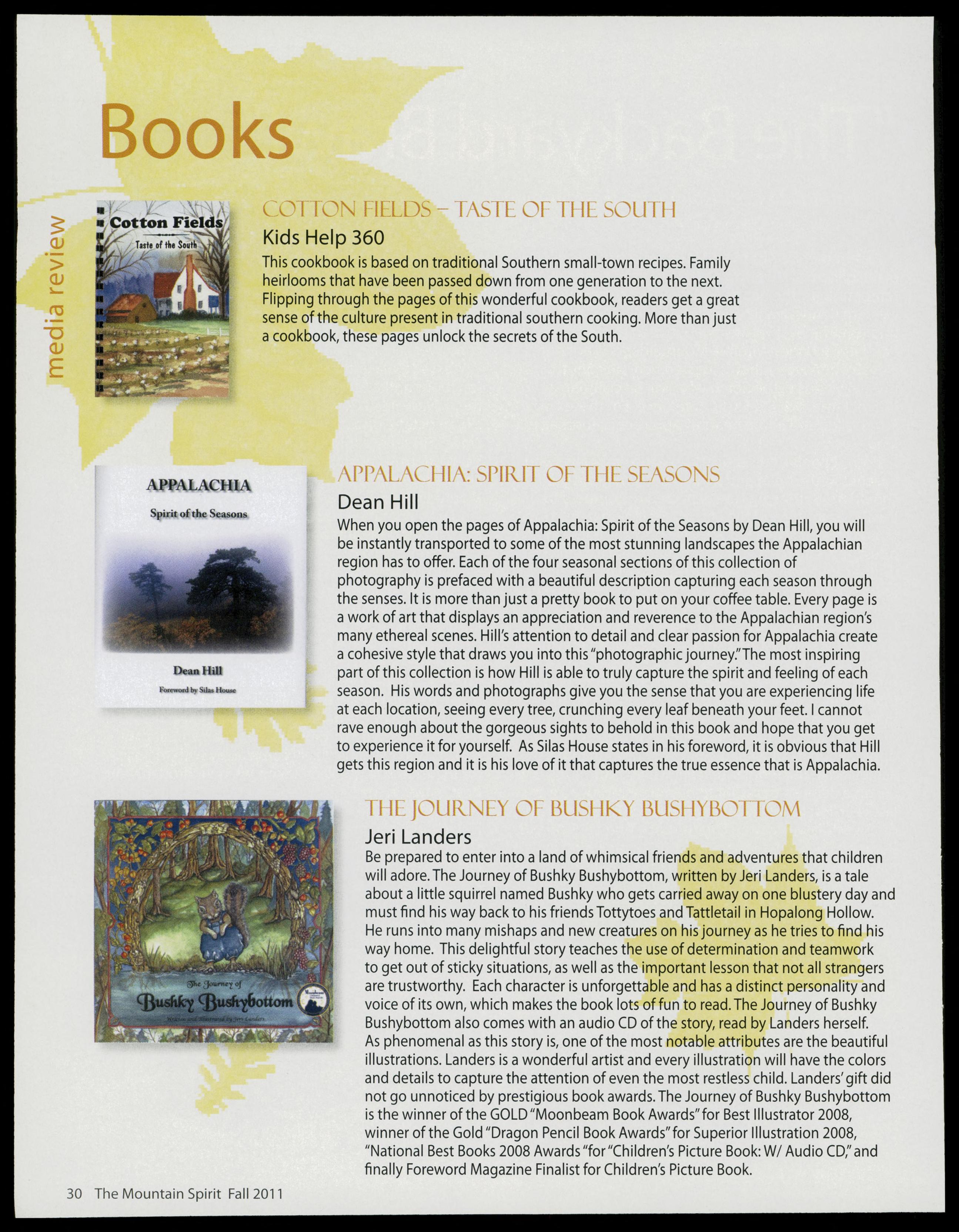 Books

media review

Cotton Fields
Taste of the South

COTTON FIELDS – TASTE OF THE SOUTH
Kids Help 360
This cookbook is based on traditional Southern small-town recipes. Family heirlooms that have been passed down from one generation to the next. Flipping through the pages of this wonderful cookbook, readers get a great sense of the culture present in traditional southern cooking. More than just a cookbook, these pages unlock the secrets of the South.

APPALACHIA
Spirit of the Seasons
Dean Hill
Foreword by Silas House

APPALACHIA: SPIRIT OF THE SEASONS
Dean Hill
When you open the pages of Appalachia: Spirit of the Seasons by Dean Hill, you will be instantly transported to some of the most stunning landscapes the Appalachian region has to offer. Each of the four seasonal sections of this collection of photography is prefaced with a beautiful description capturing each season through the senses. It is more than just a pretty book to put on your coffee table. Every page is a work of art that displays an appreciation and reverence to the Appalachian region's many ethereal scenes. Hill's attention to detail and clear passion for Appalachia create a cohesive style that draws you into this "photographic journey." The most inspiring part of this collection is how Hill is able to truly capture the spirit and feeling of each season. His words and photographs give you the sense that you are experiencing life at each location, seeing every tree, crunching every leaf beneath your feet. I cannot rave enough about the gorgeous sights to behold in this book and hope that you get to experience it for yourself. As Silas House states in his foreword, it is obvious that Hill gets this region and it is his love of it that captures the true essence that is Appalachia.

The Journey of
Bushky Bushybottom
Written and Illustrated by Jeri Landers

THE JOURNEY OF BUSHKY BUSHYBOTTOM
Jeri Landers
Be prepared to enter into a land of whimsical friends and adventures that children will adore. The Journey of Bushky Bushybottom, written by Jeri Landers, is a tale about a little squirrel named Bushky who gets carried away on one blustery day and must find his way back to his friends Tottytoes and Tattletail in Hopalong Hollow. He runs into many mishaps and new creatures on his journey as he tries to find his way home. This delightful story teaches the use of determination and teamwork to get out of sticky situations, as well as the important lesson that not all strangers are trustworthy. Each character is unforgettable and has a distinct personality and voice of its own, which makes the book lots of fun to read. The Journey of Bushky Bushybottom also comes with an audio CD of the story, read by Landers herself. As phenomenal as this story is, one of the most notable attributes are the beautiful illustrations. Landers is a wonderful artist and every illustration will have the colors and details to capture the attention of even the most restless child. Landers' gift did not go unnoticed by prestigious book awards. The Journey of Bushky Bushybottom is the winner of the GOLD "Moonbeam Book Awards" for Best Illustrator 2008, winner of the Gold "Dragon Pencil Book Awards" for Superior Illustration 2008, "National Best Books 2008 Awards "for "Children's Picture Book: W/ Audio CD," and finally Foreword Magazine Finalist for Children's Picture Book.

30 The Mountain Spirit Fall 2011